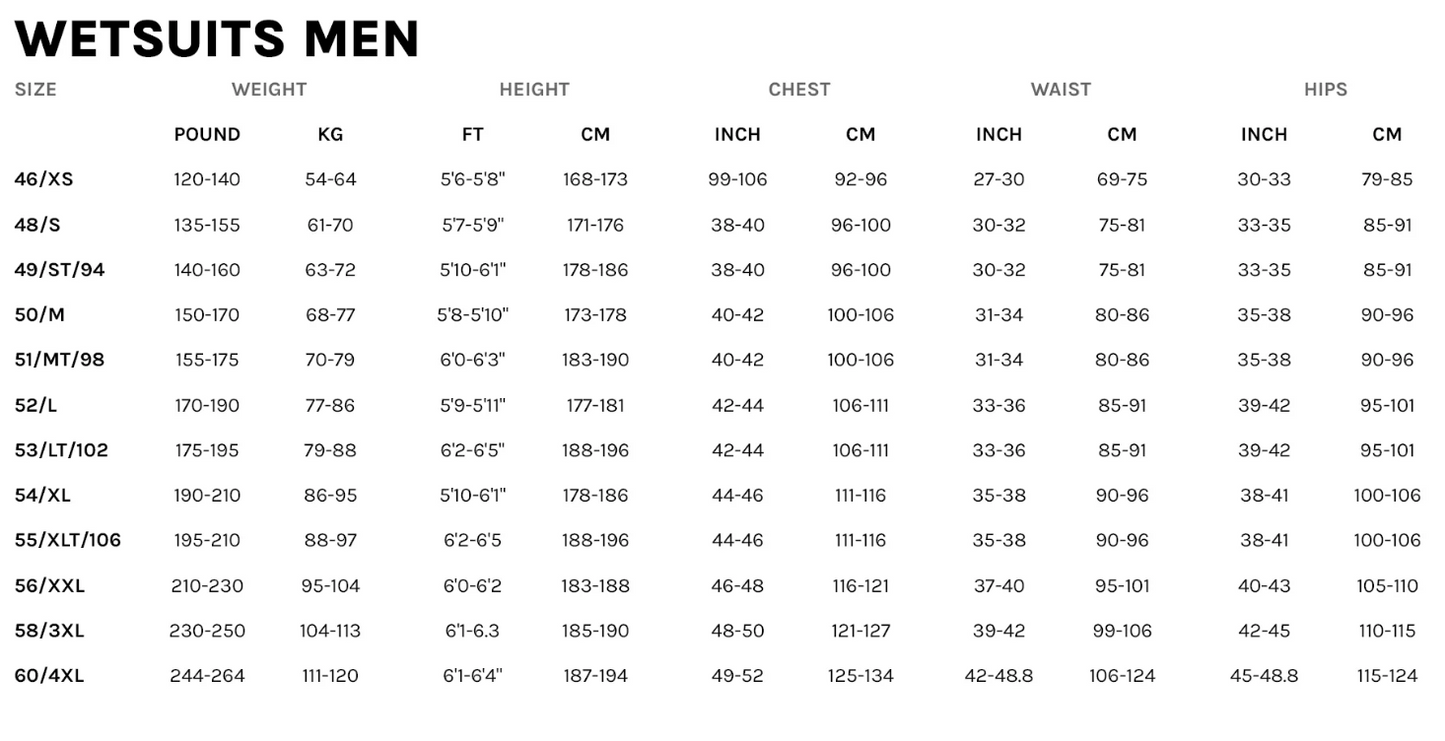 WETSUITS MEN

| SIZE | WEIGHT | | HEIGHT | | CHEST | | WAIST | | HIPS | |
|---|---|---|---|---|---|---|---|---|---|---|
| | POUND | KG | FT | CM | INCH | CM | INCH | CM | INCH | CM |
| 46/XS | 120-140 | 54-64 | 5'6-5'8" | 168-173 | 99-106 | 92-96 | 27-30 | 69-75 | 30-33 | 79-85 |
| 48/S | 135-155 | 61-70 | 5'7-5'9" | 171-176 | 38-40 | 96-100 | 30-32 | 75-81 | 33-35 | 85-91 |
| 49/ST/94 | 140-160 | 63-72 | 5'10-6'1" | 178-186 | 38-40 | 96-100 | 30-32 | 75-81 | 33-35 | 85-91 |
| 50/M | 150-170 | 68-77 | 5'8-5'10" | 173-178 | 40-42 | 100-106 | 31-34 | 80-86 | 35-38 | 90-96 |
| 51/MT/98 | 155-175 | 70-79 | 6'0-6'3" | 183-190 | 40-42 | 100-106 | 31-34 | 80-86 | 35-38 | 90-96 |
| 52/L | 170-190 | 77-86 | 5'9-5'11" | 177-181 | 42-44 | 106-111 | 33-36 | 85-91 | 39-42 | 95-101 |
| 53/LT/102 | 175-195 | 79-88 | 6'2-6'5" | 188-196 | 42-44 | 106-111 | 33-36 | 85-91 | 39-42 | 95-101 |
| 54/XL | 190-210 | 86-95 | 5'10-6'1" | 178-186 | 44-46 | 111-116 | 35-38 | 90-96 | 38-41 | 100-106 |
| 55/XLT/106 | 195-210 | 88-97 | 6'2-6'5 | 188-196 | 44-46 | 111-116 | 35-38 | 90-96 | 38-41 | 100-106 |
| 56/XXL | 210-230 | 95-104 | 6'0-6'2 | 183-188 | 46-48 | 116-121 | 37-40 | 95-101 | 40-43 | 105-110 |
| 58/3XL | 230-250 | 104-113 | 6'1-6.3 | 185-190 | 48-50 | 121-127 | 39-42 | 99-106 | 42-45 | 110-115 |
| 60/4XL | 244-264 | 111-120 | 6'1-6'4" | 187-194 | 49-52 | 125-134 | 42-48.8 | 106-124 | 45-48.8 | 115-124 |